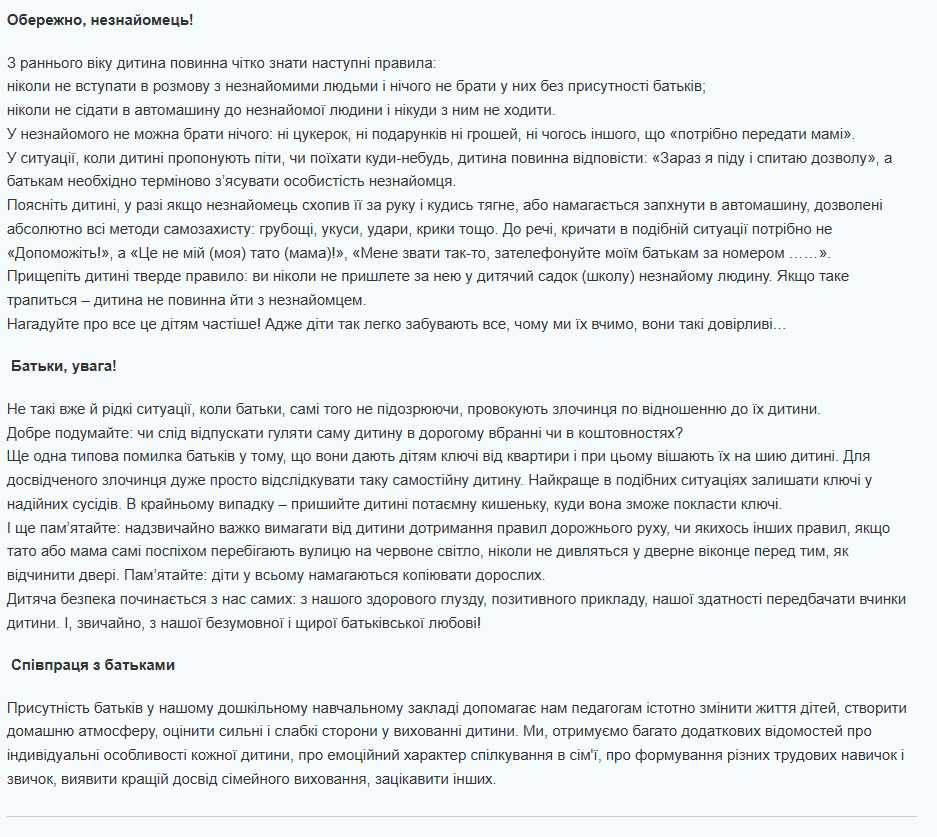 Обережно, незнайомець!

З раннього віку дитина повинна чітко знати наступні правила:
ніколи не вступати в розмову з незнайомими людьми і нічого не брати у них без присутності батьків;
ніколи не сідати в автомашину до незнайомої людини і нікуди з ним не ходити.
У незнайомого не можна брати нічого: ні цукерок, ні подарунків ні грошей, ні чогось іншого, що «потрібно передати мамі».
У ситуації, коли дитині пропонують піти, чи поїхати куди-небудь, дитина повинна відповісти: «Зараз я піду і спитаю дозволу», а батькам необхідно терміново з'ясувати особистість незнайомця.
Поясніть дитині, у разі якщо незнайомець схопив її за руку і кудись тягне, або намагається запхнути в автомашину, дозволені абсолютно всі методи самозахисту: грубощі, укуси, удари, крики тощо. До речі, кричати в подібній ситуації потрібно не «Допоможіть!», а «Це не мій (моя) тато (мама)!», «Мене звати так-то, зателефонуйте моїм батькам за номером ……».
Прищепіть дитині тверде правило: ви ніколи не пришлете за нею у дитячий садок (школу) незнайому людину. Якщо таке трапиться – дитина не повинна йти з незнайомцем.
Нагадуйте про все це дітям частіше! Адже діти так легко забувають все, чому ми їх вчимо, вони такі довірливі…

Батьки, увага!

Не такі вже й рідкі ситуації, коли батьки, самі того не підозрюючи, провокують злочинця по відношенню до їх дитини.
Добре подумайте: чи слід відпускати гуляти саму дитину в дорогому вбранні чи в коштовностях?
Ще одна типова помилка батьків у тому, що вони дають дітям ключі від квартири і при цьому вішають їх на шию дитині. Для досвідченого злочинця дуже просто відслідкувати таку самостійну дитину. Найкраще в подібних ситуаціях залишати ключі у надійних сусідів. В крайньому випадку – пришийте дитині потаємну кишеньку, куди вона зможе покласти ключі.
І ще пам'ятайте: надзвичайно важко вимагати від дитини дотримання правил дорожнього руху, чи якихось інших правил, якщо тато або мама самі поспіхом перебігають вулицю на червоне світло, ніколи не дивляться у дверне віконце перед тим, як відчинити двері. Пам'ятайте: діти у всьому намагаються копіювати дорослих.
Дитяча безпека починається з нас самих: з нашого здорового глузду, позитивного прикладу, нашої здатності передбачати вчинки дитини. І, звичайно, з нашої безумовної і щирої батьківської любові!

Співпраця з батьками

Присутність батьків у нашому дошкільному навчальному закладі допомагає нам педагогам істотно змінити життя дітей, створити домашню атмосферу, оцінити сильні і слабкі сторони у вихованні дитини. Ми, отримуємо багато додаткових відомостей про індивідуальні особливості кожної дитини, про емоційний характер спілкування в сім'ї, про формування різних трудових навичок і звичок, виявити кращій досвід сімейного виховання, зацікавити інших.